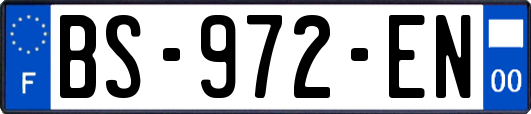 F
BS-972-EN
00